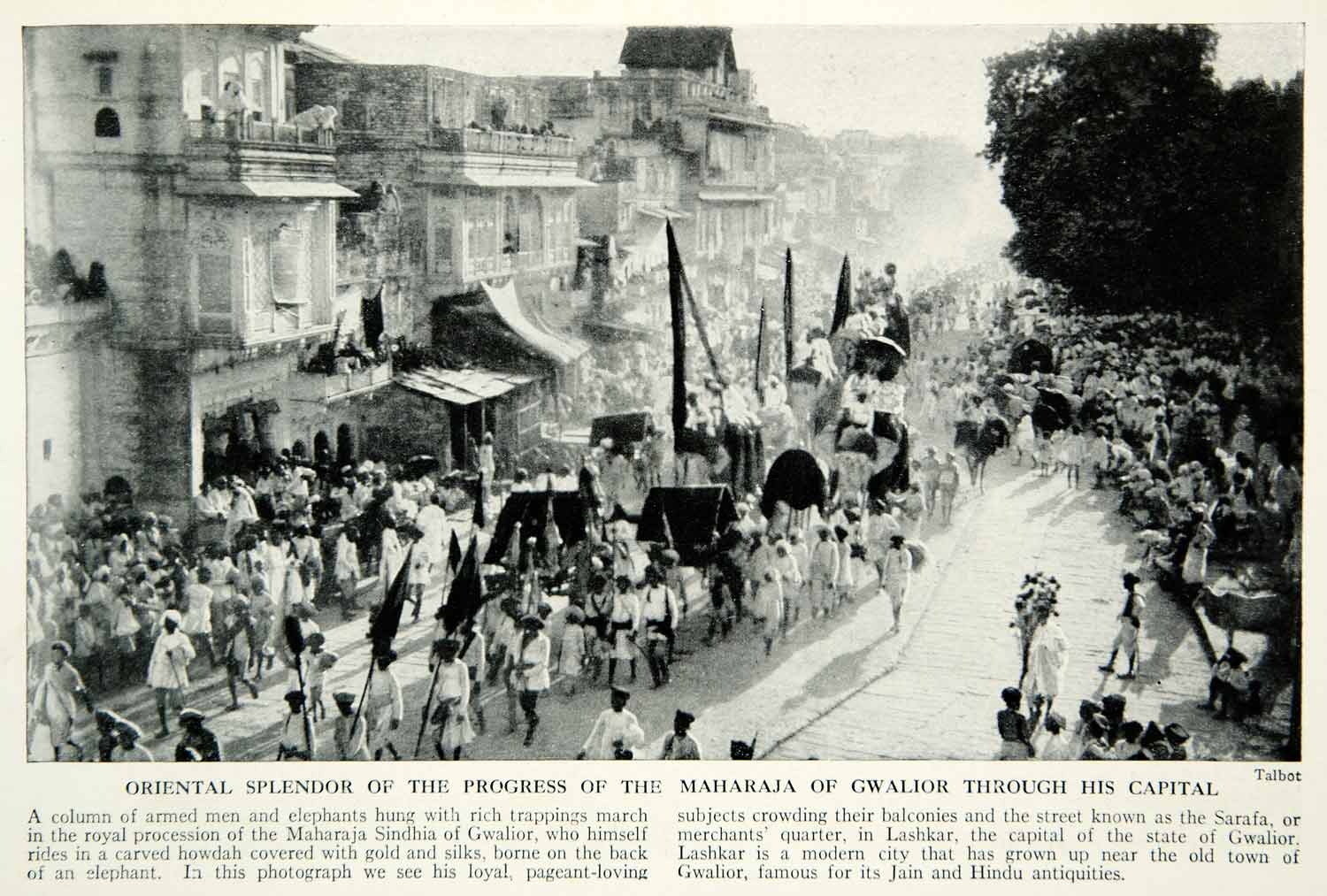 Talbot

ORIENTAL SPLENDOR OF THE PROGRESS OF THE MAHARAJA OF GWALIOR THROUGH HIS CAPITAL

A column of armed men and elephants hung with rich trappings march in the royal procession of the Maharaja Sindhia of Gwalior, who himself rides in a carved howdah covered with gold and silks, borne on the back of an elephant. In this photograph we see his loyal, pageant-loving subjects crowding their balconies and the street known as the Sarafa, or merchants' quarter, in Lashkar, the capital of the state of Gwalior. Lashkar is a modern city that has grown up near the old town of Gwalior, famous for its Jain and Hindu antiquities.